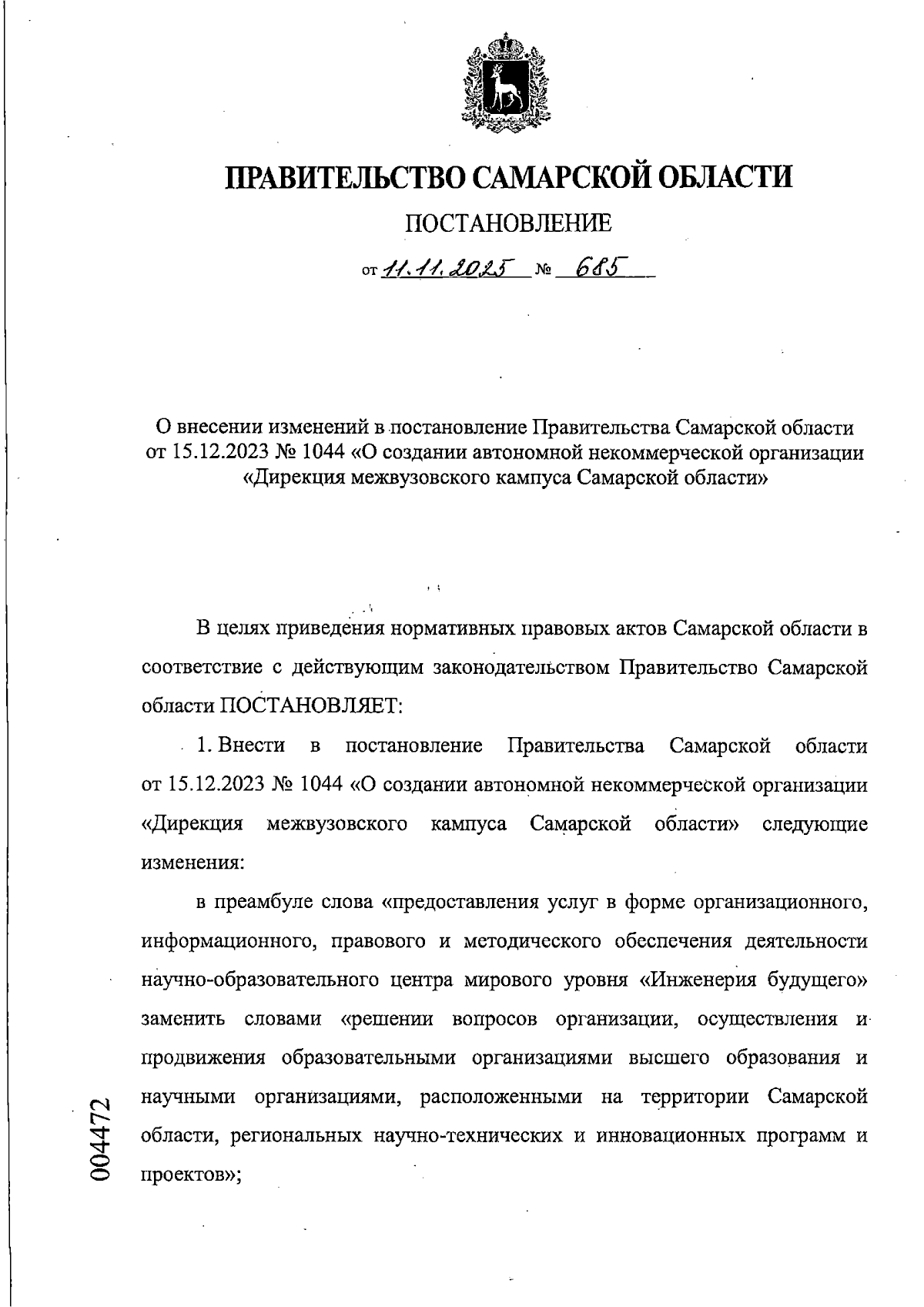 ПРАВИТЕЛЬСТВО САМАРСКОЙ ОБЛАСТИ

ПОСТАНОВЛЕНИЕ

от 11.11.2025 № 685

О внесении изменений в постановление Правительства Самарской области от 15.12.2023 № 1044 «О создании автономной некоммерческой организации «Дирекция межвузовского кампуса Самарской области»

В целях приведения нормативных правовых актов Самарской области в соответствие с действующим законодательством Правительство Самарской области ПОСТАНОВЛЯЕТ:

1. Внести в постановление Правительства Самарской области от 15.12.2023 № 1044 «О создании автономной некоммерческой организации «Дирекция межвузовского кампуса Самарской области» следующие изменения:

в преамбуле слова «предоставления услуг в форме организационного, информационного, правового и методического обеспечения деятельности научно-образовательного центра мирового уровня «Инженерия будущего» заменить словами «решении вопросов организации, осуществления и продвижения образовательными организациями высшего образования и научными организациями, расположенными на территории Самарской области, региональных научно-технических и инновационных программ и проектов»;

004472